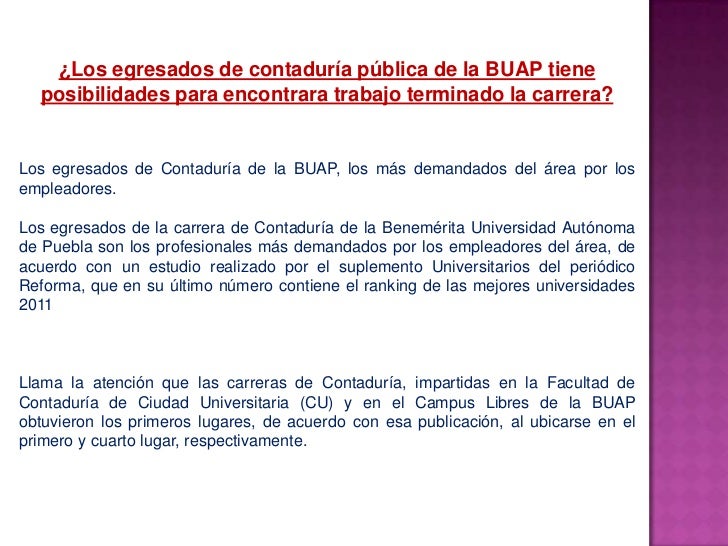 ¿Los egresados de contaduría pública de la BUAP tiene posibilidades para encontrara trabajo terminado la carrera?

Los egresados de Contaduría de la BUAP, los más demandados del área por los empleadores.

Los egresados de la carrera de Contaduría de la Benemérita Universidad Autónoma de Puebla son los profesionales más demandados por los empleadores del área, de acuerdo con un estudio realizado por el suplemento Universitarios del periódico Reforma, que en su último número contiene el ranking de las mejores universidades 2011

Llama la atención que las carreras de Contaduría, impartidas en la Facultad de Contaduría de Ciudad Universitaria (CU) y en el Campus Libres de la BUAP obtuvieron los primeros lugares, de acuerdo con esa publicación, al ubicarse en el primero y cuarto lugar, respectivamente.